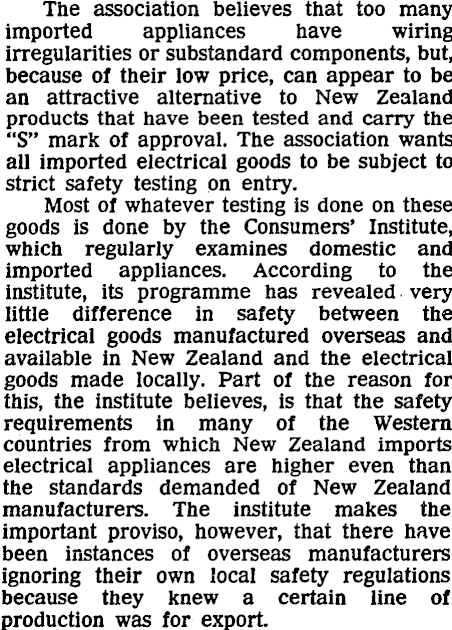 The association believes that too many imported appliances have wiring irregularities or substandard components, but, because of their low price, can appear to be an attractive alternative to New Zealand products that have been tested and carry the "S" mark of approval. The association wants all imported electrical goods to be subject to strict safety testing on entry.

Most of whatever testing is done on these goods is done by the Consumers' Institute, which regularly examines domestic and imported appliances. According to the institute, its programme has revealed very little difference in safety between the electrical goods manufactured overseas and available in New Zealand and the electrical goods made locally. Part of the reason for this, the institute believes, is that the safety requirements in many of the Western countries from which New Zealand imports electrical appliances are higher even than the standards demanded of New Zealand manufacturers. The institute makes the important proviso, however, that there have been instances of overseas manufacturers ignoring their own local safety regulations because they knew a certain line of production was for export.